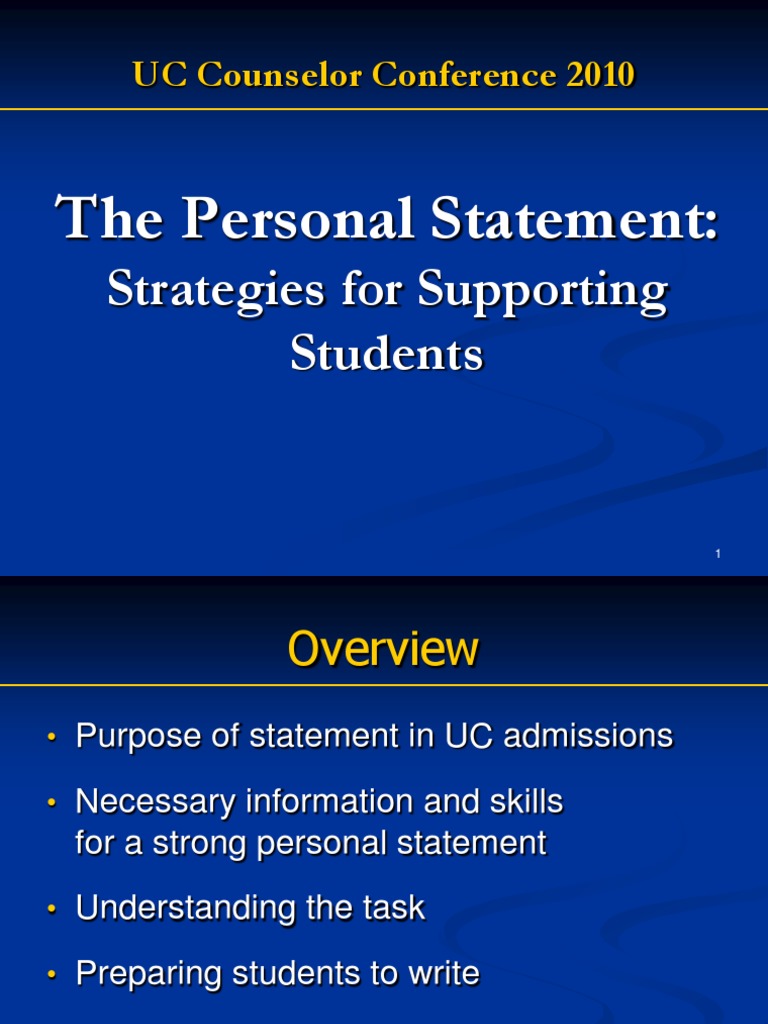 UC Counselor Conference 2010

The Personal Statement:
Strategies for Supporting Students

1

Overview

• Purpose of statement in UC admissions
• Necessary information and skills for a strong personal statement
• Understanding the task
• Preparing students to write